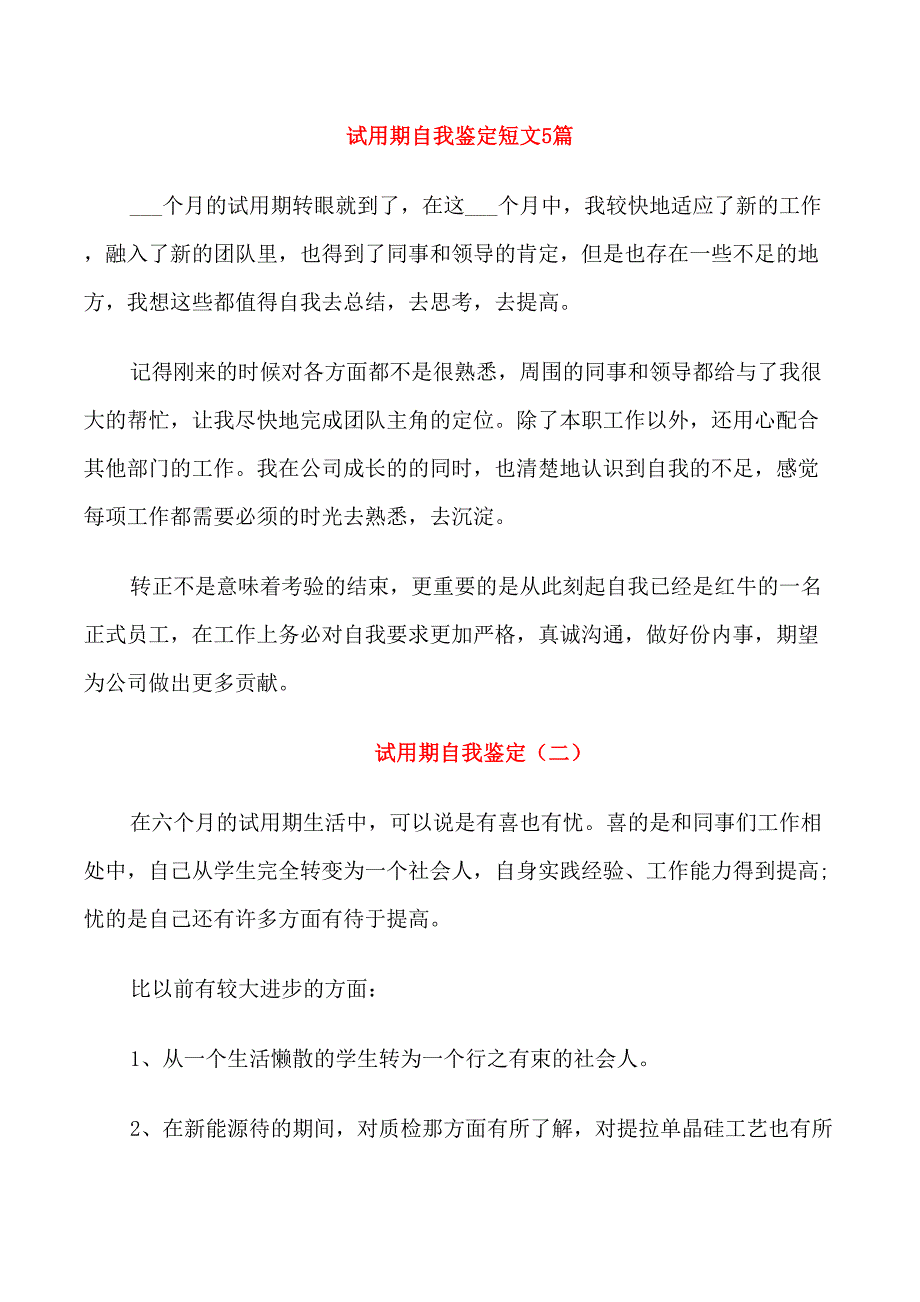 试用期自我鉴定短文5篇

___个月的试用期转眼就到了，在这___个月中，我较快地适应了新的工作，融入了新的团队里，也得到了同事和领导的肯定，但是也存在一些不足的地方，我想这些都值得自我去总结，去思考，去提高。

记得刚来的时候对各方面都不是很熟悉，周围的同事和领导都给与了我很大的帮忙，让我尽快地完成团队主角的定位。除了本职工作以外，还用心配合其他部门的工作。我在公司成长的的同时，也清楚地认识到自我的不足，感觉每项工作都需要必须的时光去熟悉，去沉淀。

转正不是意味着考验的结束，更重要的是从此刻起自我已经是红牛的一名正式员工，在工作上务必对自我要求更加严格，真诚沟通，做好份内事，期望为公司做出更多贡献。

试用期自我鉴定（二）

在六个月的试用期生活中，可以说是有喜也有忧。喜的是和同事们工作相处中，自己从学生完全转变为一个社会人，自身实践经验、工作能力得到提高;忧的是自己还有许多方面有待于提高。

比以前有较大进步的方面：

1、从一个生活懒散的学生转为一个行之有束的社会人。

2、在新能源待的期间，对质检那方面有所了解，对提拉单晶硅工艺也有所